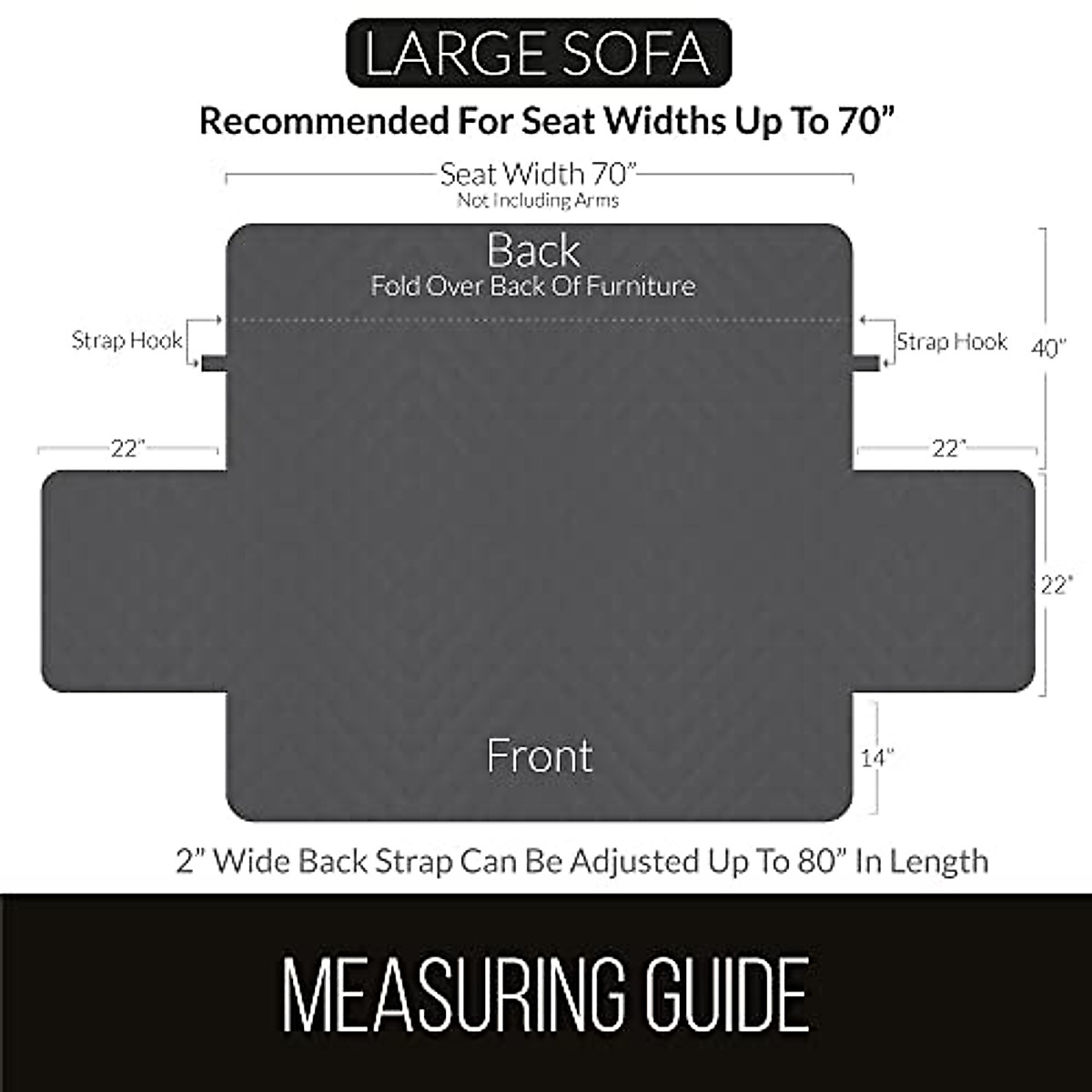 LARGE SOFA

Recommended For Seat Widths Up To 70”

Seat Width 70”
Not Including Arms

Back
Fold Over Back Of Furniture

Strap Hook

Strap Hook

40”

22”

22”

22”

Front

14”

2” Wide Back Strap Can Be Adjusted Up To 80” In Length

MEASURING GUIDE